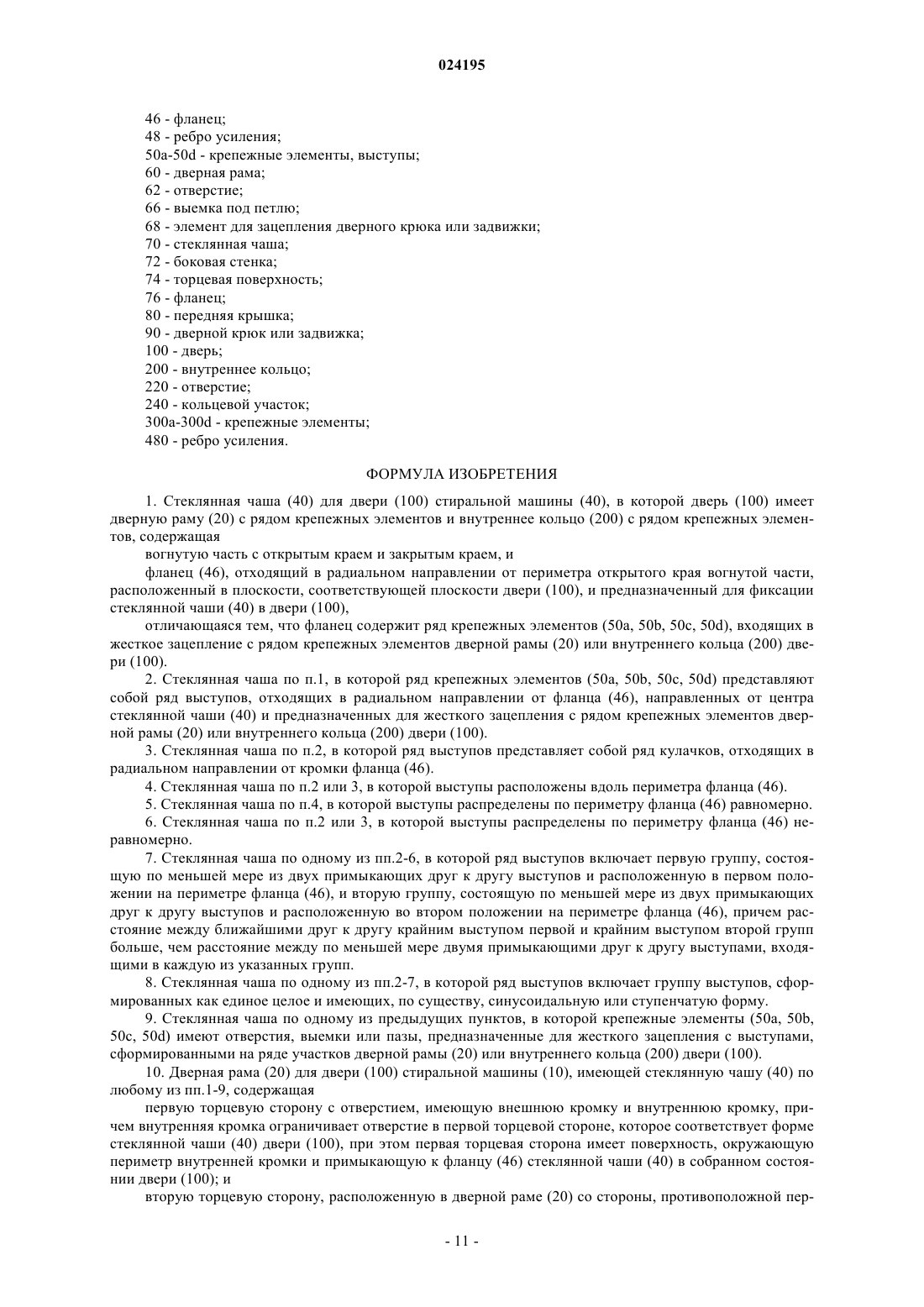 024195

46 - фланец;
48 - ребро усиления;
50a-50d - крепежные элементы, выступы;
60 - дверная рама;
62 - отверстие;
66 - выемка под петлю;
68 - элемент для зацепления дверного крюка или задвижки;
70 - стеклянная чаша;
72 - боковая стенка;
74 - торцевая поверхность;
76 - фланец;
80 - передняя крышка;
90 - дверной крюк или задвижка;
100 - дверь;
200 - внутреннее кольцо;
220 - отверстие;
240 - кольцевой участок;
300a-300d - крепежные элементы;
480 - ребро усиления.

ФОРМУЛА ИЗОБРЕТЕНИЯ

1. Стеклянная чаша (40) для двери (100) стиральной машины (40), в которой дверь (100) имеет дверную раму (20) с рядом крепежных элементов и внутреннее кольцо (200) с рядом крепежных элементов, содержащая

вогнутую часть с открытым краем и закрытым краем, и

фланец (46), отходящий в радиальном направлении от периметра открытого края вогнутой части, расположенный в плоскости, соответствующей плоскости двери (100), и предназначенный для фиксации стеклянной чаши (40) в двери (100),

отличающаяся тем, что фланец содержит ряд крепежных элементов (50a, 50b, 50c, 50d), входящих в жесткое зацепление с рядом крепежных элементов дверной рамы (20) или внутреннего кольца (200) двери (100).

2. Стеклянная чаша по п.1, в которой ряд крепежных элементов (50a, 50b, 50c, 50d) представляют собой ряд выступов, отходящих в радиальном направлении от фланца (46), направленных от центра стеклянной чаши (40) и предназначенных для жесткого зацепления с рядом крепежных элементов дверной рамы (20) или внутреннего кольца (200) двери (100).

3. Стеклянная чаша по п.2, в которой ряд выступов представляет собой ряд кулачков, отходящих в радиальном направлении от кромки фланца (46).

4. Стеклянная чаша по п.2 или 3, в которой выступы расположены вдоль периметра фланца (46).

5. Стеклянная чаша по п.4, в которой выступы распределены по периметру фланца (46) равномерно.

6. Стеклянная чаша по п.2 или 3, в которой выступы распределены по периметру фланца (46) неравномерно.

7. Стеклянная чаша по одному из пп.2-6, в которой ряд выступов включает первую группу, состоящую по меньшей мере из двух примыкающих друг к другу выступов и расположенную в первом положении на периметре фланца (46), и вторую группу, состоящую по меньшей мере из двух примыкающих друг к другу выступов и расположенную во втором положении на периметре фланца (46), причем расстояние между ближайшими друг к другу крайним выступом первой и крайним выступом второй групп больше, чем расстояние между по меньшей мере двумя примыкающими друг к другу выступами, входящими в каждую из указанных групп.

8. Стеклянная чаша по одному из пп.2-7, в которой ряд выступов включает группу выступов, сформированных как единое целое и имеющих, по существу, синусоидальную или ступенчатую форму.

9. Стеклянная чаша по одному из предыдущих пунктов, в которой крепежные элементы (50a, 50b, 50c, 50d) имеют отверстия, выемки или пазы, предназначенные для жесткого зацепления с выступами, сформированными на ряде участков дверной рамы (20) или внутреннего кольца (200) двери (100).

10. Дверная рама (20) для двери (100) стиральной машины (10), имеющей стеклянную чашу (40) по любому из пп.1-9, содержащая

первую торцевую сторону с отверстием, имеющую внешнюю кромку и внутреннюю кромку, причем внутренняя кромка ограничивает отверстие в первой торцевой стороне, которое соответствует форме стеклянной чаши (40) двери (100), при этом первая торцевая сторона имеет поверхность, окружающую периметр внутренней кромки и примыкающую к фланцу (46) стеклянной чаши (40) в собранном состоянии двери (100); и

вторую торцевую сторону, расположенную в дверной раме (20) со стороны, противоположной пер-

- 11 -